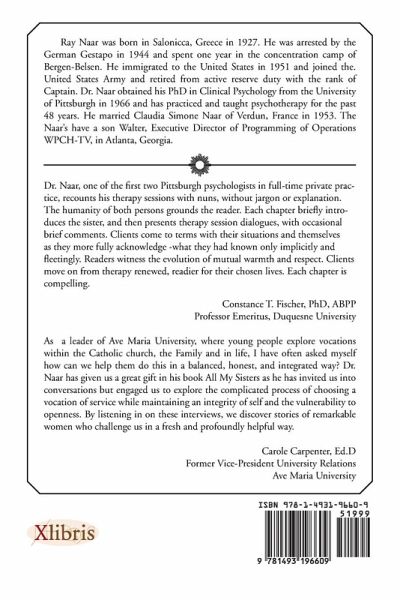 Ray Naar was born in Salonicca, Greece in 1927. He was arrested by the German Gestapo in 1944 and spent one year in the concentration camp of Bergen-Belsen. He immigrated to the United States in 1951 and joined the. United States Army and retired from active reserve duty with the rank of Captain. Dr. Naar obtained his PhD in Clinical Psychology from the University of Pittsburgh in 1966 and has practiced and taught psychotherapy for the past 48 years. He married Claudia Simone Naar of Verdun, France in 1953. The Naar's have a son Walter, Executive Director of Programming of Operations WPCH-TV, in Atlanta, Georgia.

Dr. Naar, one of the first two Pittsburgh psychologists in full-time private practice, recounts his therapy sessions with nuns, without jargon or explanation. The humanity of both persons grounds the reader. Each chapter briefly introduces the sister, and then presents therapy session dialogues, with occasional brief comments. Clients come to terms with their situations and themselves as they more fully acknowledge -what they had known only implicitly and fleetingly. Readers witness the evolution of mutual warmth and respect. Clients move on from therapy renewed, readier for their chosen lives. Each chapter is compelling.

Constance T. Fischer, PhD, ABPP
Professor Emeritus, Duquesne University

As a leader of Ave Maria University, where young people explore vocations within the Catholic church, the Family and in life, I have often asked myself how can we help them do this in a balanced, honest, and integrated way? Dr. Naar has given us a great gift in his book All My Sisters as he has invited us into conversations but engaged us to explore the complicated process of choosing a vocation of service while maintaining an integrity of self and the vulnerability to openness. By listening in on these interviews, we discover stories of remarkable women who challenge us in a fresh and profoundly helpful way.

Carole Carpenter, Ed.D
Former Vice-President University Relations
Ave Maria University

Xlibris

ISBN 978-1-4931-9660-9
51999
9 781493 196609